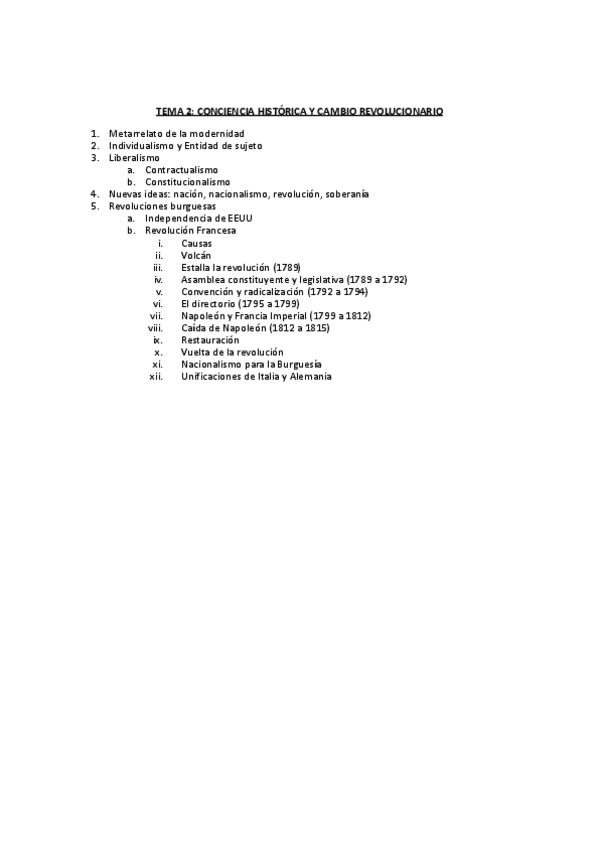 TEMA 2: CONCIENCIA HISTÓRICA Y CAMBIO REVOLUCIONARIO

1. Metarrelato de la modernidad
2. Individualismo y Entidad de sujeto
3. Liberalismo
 a. Contractualismo
 b. Constitucionalismo
4. Nuevas ideas: nación, nacionalismo, revolución, soberanía
5. Revoluciones burguesas
 a. Independencia de EEUU
 b. Revolución Francesa
 i. Causas
 ii. Volcán
 iii. Estalla la revolución (1789)
 iv. Asamblea constituyente y legislativa (1789 a 1792)
 v. Convención y radicalización (1792 a 1794)
 vi. El directorio (1795 a 1799)
 vii. Napoleón y Francia Imperial (1799 a 1812)
 viii. Caída de Napoleón (1812 a 1815)
 ix. Restauración
 x. Vuelta de la revolución
 xi. Nacionalismo para la Burguesía
 xii. Unificaciones de Italia y Alemania